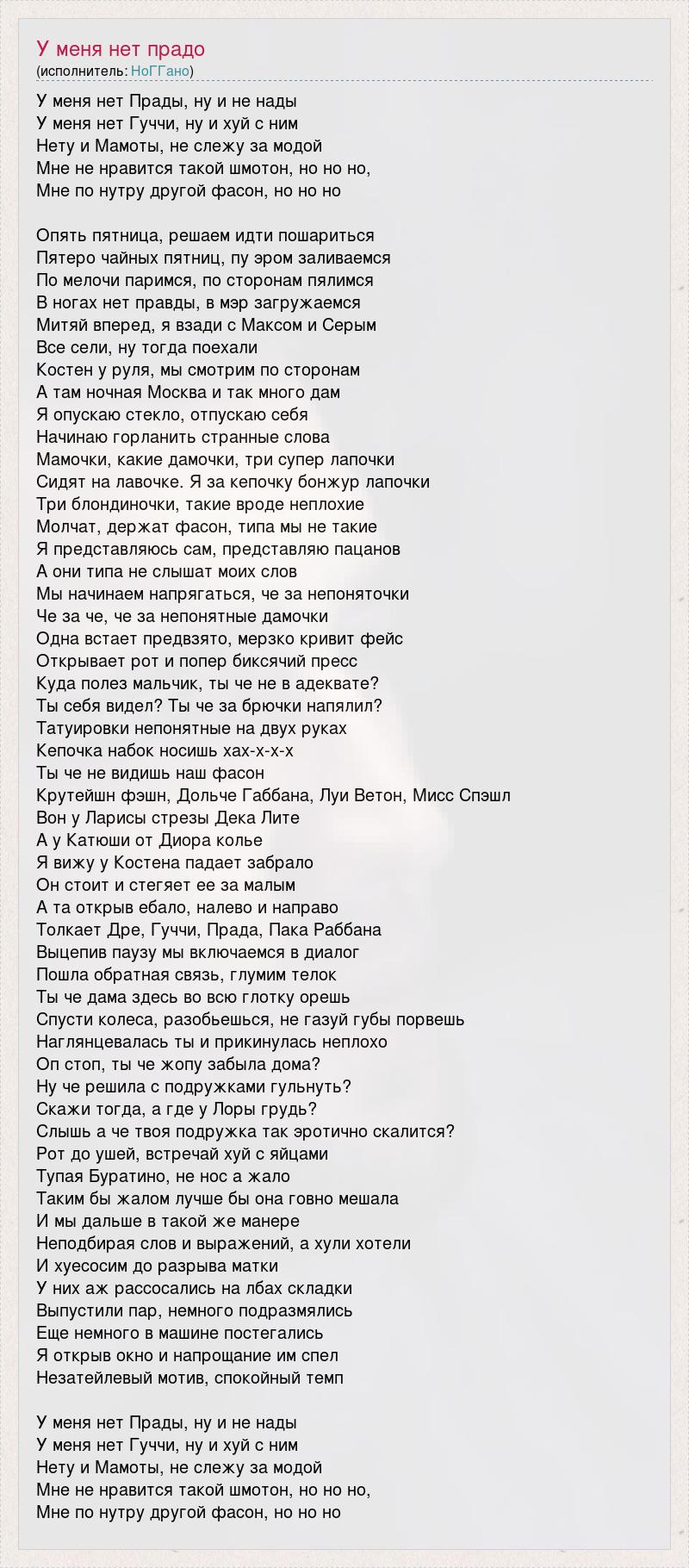 У меня нет прадо
(исполнитель: НоГГано)

У меня нет Прады, ну и не нады
У меня нет Гуччи, ну и хуй с ним
Нету и Мамоты, не слежу за модой
Мне не нравится такой шмотон, но но но,
Мне по нутру другой фасон, но но но

Опять пятница, решаем идти пошариться
Пятеро чайных пятниц, пу эром заливаемся
По мелочи паримся, по сторонам пялимся
В ногах нет правды, в мэр загружаемся
Митяй вперед, я взади с Максом и Серым
Все сели, ну тогда поехали
Костен у руля, мы смотрим по сторонам
А там ночная Москва и так много дам
Я опускаю стекло, отпускаю себя
Начинаю горланить странные слова
Мамочки, какие дамочки, три супер лапочки
Сидят на лавочке. Я за кепочку бонжур лапочки
Три блондиночки, такие вроде неплохие
Молчат, держат фасон, типа мы не такие
Я представляюсь сам, представляю пацанов
А они типа не слышат моих слов
Мы начинаем напрягаться, че за непоняточки
Че за че, че за непонятные дамочки
Одна встает предвзято, мерзко кривит фейс
Открывает рот и попер биксячий пресс
Куда полез мальчик, ты че не в адеквате?
Ты себя видел? Ты че за брючки напялил?
Татуировки непонятные на двух руках
Кепочка набок носишь хах-х-х-х
Ты че не видишь наш фасон
Крутейшн фэшн, Дольче Габбана, Луи Ветон, Мисс Спэшл
Вон у Ларисы стрезы Дека Лите
А у Катюши от Диора колье
Я вижу у Костена падает забрало
Он стоит и стегяет ее за малым
А та открыв ебало, налево и направо
Толкает Дре, Гуччи, Прада, Пака Раббана
Выцепив паузу мы включаемся в диалог
Пошла обратная связь, глумим телок
Ты че дама здесь во всю глотку орешь
Спусти колеса, разобьешься, не газуй губы порвешь
Наглянцевалась ты и прикинулась неплохо
Оп стоп, ты че жопу забыла дома?
Ну че решила с подружками гульнуть?
Скажи тогда, а где у Лоры грудь?
Слышь а че твоя подружка так эротично скалится?
Рот до ушей, встречай хуй с яйцами
Тупая Буратино, не нос а жало
Таким бы жалом лучше бы она говно мешала
И мы дальше в такой же манере
Неподбирая слов и выражений, а хули хотели
И хуесосим до разрыва матки
У них аж рассосались на лбах складки
Выпустили пар, немного подразмялись
Еще немного в машине постегались
Я открыв окно и напрощание им спел
Незатейлевый мотив, спокойный темп

У меня нет Прады, ну и не нады
У меня нет Гуччи, ну и хуй с ним
Нету и Мамоты, не слежу за модой
Мне не нравится такой шмотон, но но но,
Мне по нутру другой фасон, но но но